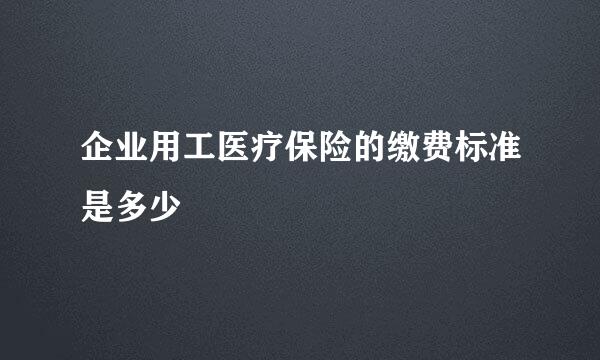 企业用工医疗保险的缴费标准是多少